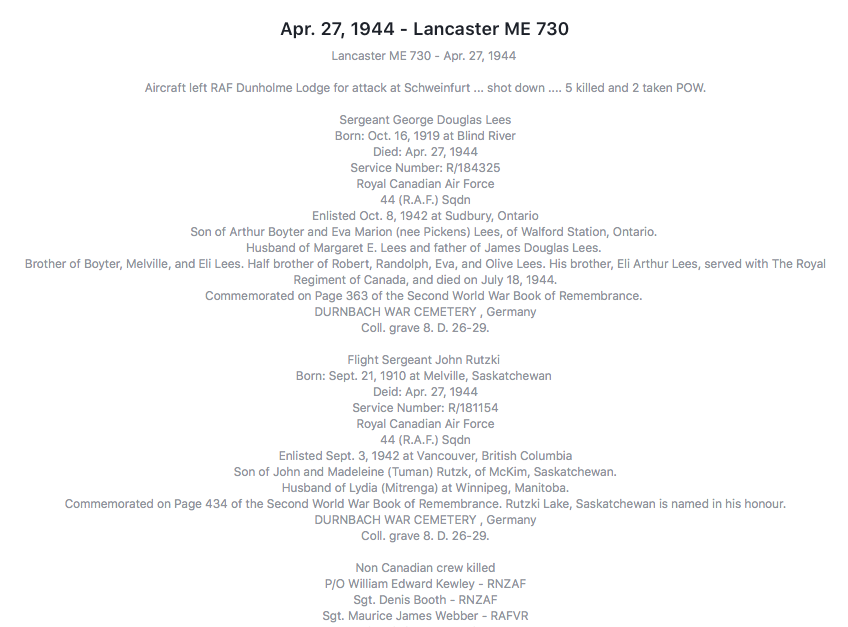 Apr. 27, 1944 - Lancaster ME 730

Lancaster ME 730 - Apr. 27, 1944

Aircraft left RAF Dunholme Lodge for attack at Schweinfurt ... shot down .... 5 killed and 2 taken POW.

Sergeant George Douglas Lees
Born: Oct. 16, 1919 at Blind River
Died: Apr. 27, 1944
Service Number: R/184325
Royal Canadian Air Force
44 (R.A.F.) Sqdn
Enlisted Oct. 8, 1942 at Sudbury, Ontario
Son of Arthur Boyter and Eva Marion (nee Pickens) Lees, of Walford Station, Ontario.
Husband of Margaret E. Lees and father of James Douglas Lees.
Brother of Boyter, Melville, and Eli Lees. Half brother of Robert, Randolph, Eva, and Olive Lees. His brother, Eli Arthur Lees, served with The Royal Regiment of Canada, and died on July 18, 1944.
Commemorated on Page 363 of the Second World War Book of Remembrance.
DURNBACH WAR CEMETERY , Germany
Coll. grave 8. D. 26-29.

Flight Sergeant John Rutzki
Born: Sept. 21, 1910 at Melville, Saskatchewan
Deid: Apr. 27, 1944
Service Number: R/181154
Royal Canadian Air Force
44 (R.A.F.) Sqdn
Enlisted Sept. 3, 1942 at Vancouver, British Columbia
Son of John and Madeleine (Tuman) Rutzk, of McKim, Saskatchewan.
Husband of Lydia (Mitrenga) at Winnipeg, Manitoba.
Commemorated on Page 434 of the Second World War Book of Remembrance. Rutzki Lake, Saskatchewan is named in his honour.
DURNBACH WAR CEMETERY , Germany
Coll. grave 8. D. 26-29.

Non Canadian crew killed
P/O William Edward Kewley - RNZAF
Sgt. Denis Booth - RNZAF
Sgt. Maurice James Webber - RAFVR